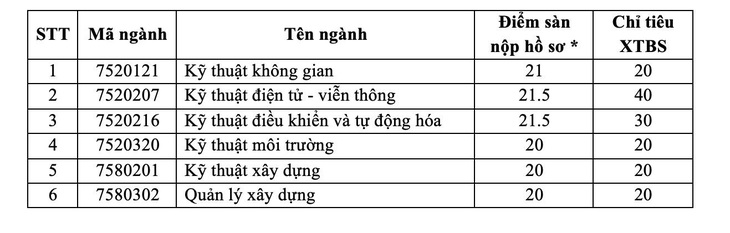 | STT | Mã ngành | Tên ngành | Điểm sàn nộp hồ sơ * | Chỉ tiêu XTBS |
|---|---|---|---|---|
| 1 | 7520121 | Kỹ thuật không gian | 21 | 20 |
| 2 | 7520207 | Kỹ thuật điện tử - viễn thông | 21.5 | 40 |
| 3 | 7520216 | Kỹ thuật điều khiển và tự động hóa | 21.5 | 30 |
| 4 | 7520320 | Kỹ thuật môi trường | 20 | 20 |
| 5 | 7580201 | Kỹ thuật xây dựng | 20 | 20 |
| 6 | 7580302 | Quản lý xây dựng | 20 | 20 |